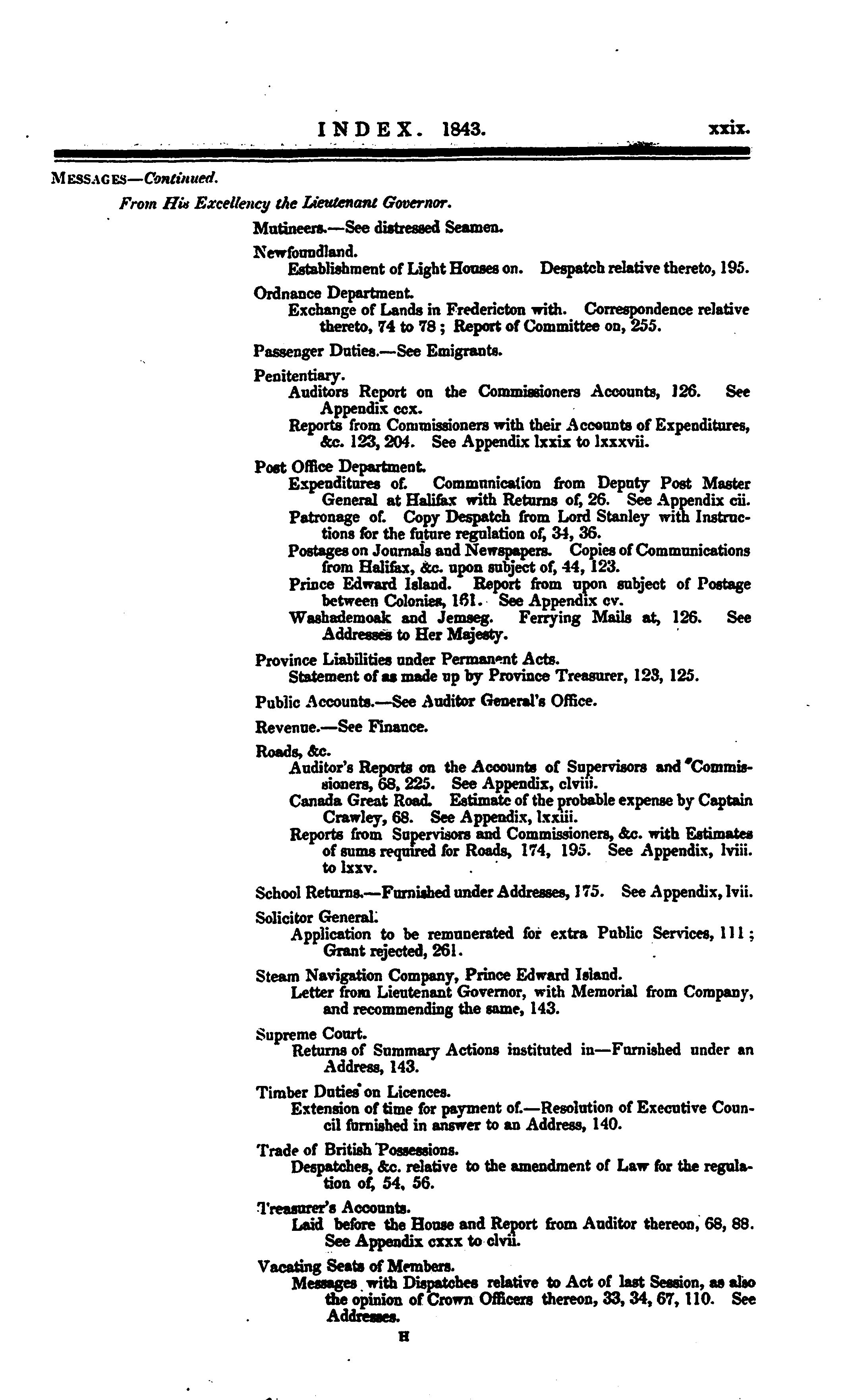 INDEX. 1843. xxix.

MESSAGES—Continued.

From His Excellency the Lieutenant Governor.

Mutineers.—See distressed Seamen.

Newfoundland.
Establishment of Light Houses on. Despatch relative thereto, 195.

Ordnance Department.
Exchange of Lands in Fredericton with. Correspondence relative thereto, 74 to 78; Report of Committee on, 255.

Passenger Duties.—See Emigrants.

Penitentiary.
Auditors Report on the Commissioners Accounts, 126. See Appendix ccx.
Reports from Commissioners with their Accounts of Expenditures, &c. 123, 204. See Appendix lxxix to lxxxvii.

Post Office Department.
Expenditures of. Communication from Deputy Post Master General at Halifax with Returns of, 26. See Appendix cii.
Patronage of. Copy Despatch from Lord Stanley with Instructions for the future regulation of, 34, 36.
Postages on Journals and Newspapers. Copies of Communications from Halifax, &c. upon subject of, 44, 123.
Prince Edward Island. Report from upon subject of Postage between Colonies, 161. See Appendix cv.
Washademoak and Jemseg. Ferrying Mails at, 126. See Addresses to Her Majesty.

Province Liabilities under Permanent Acts.
Statement of as made up by Province Treasurer, 123, 125.

Public Accounts.—See Auditor General's Office.

Revenue.—See Finance.

Roads, &c.
Auditor's Reports on the Accounts of Supervisors and Commissioners, 68, 225. See Appendix, clviii.
Canada Great Road. Estimate of the probable expense by Captain Crawley, 68. See Appendix, lxxiii.
Reports from Supervisors and Commissioners, &c. with Estimates of sums required for Roads, 174, 195. See Appendix, lviii. to lxxv.

School Returns.—Furnished under Addresses, 175. See Appendix, lvii.

Solicitor General.
Application to be remunerated for extra Public Services, 111; Grant rejected, 261.

Steam Navigation Company, Prince Edward Island.
Letter from Lieutenant Governor, with Memorial from Company, and recommending the same, 143.

Supreme Court.
Returns of Summary Actions instituted in—Furnished under an Address, 143.

Timber Duties on Licences.
Extension of time for payment of.—Resolution of Executive Council furnished in answer to an Address, 140.

Trade of British Possessions.
Despatches, &c. relative to the amendment of Law for the regulation of, 54, 56.

Treasurer's Accounts.
Laid before the House and Report from Auditor thereon, 68, 88. See Appendix cxxx to clvii.

Vacating Seats of Members.
Messages with Dispatches relative to Act of last Session, as also the opinion of Crown Officers thereon, 33, 34, 67, 110. See Addresses.

H